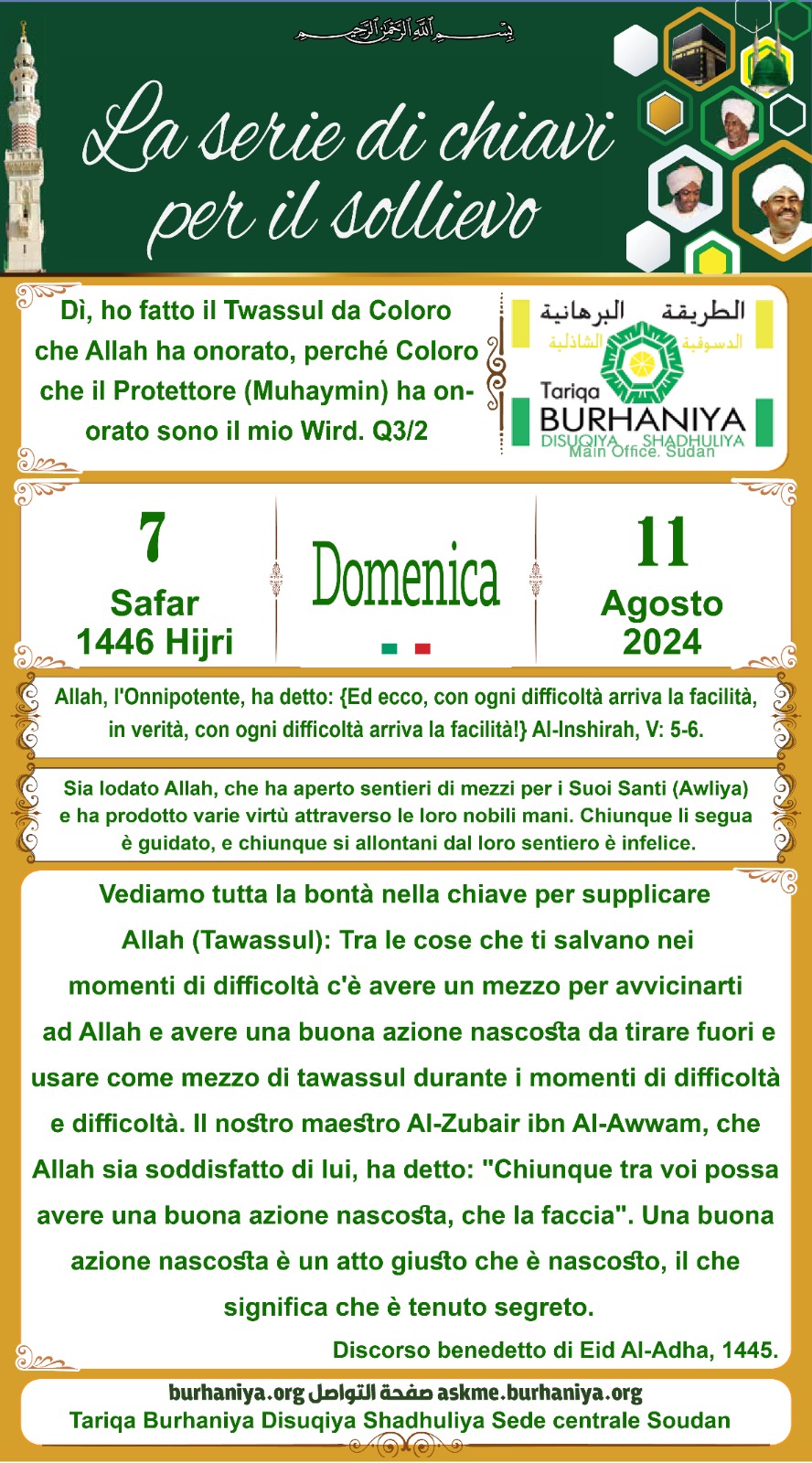 بسم الله الرحمن الرحيم

La serie di chiavi per il sollievo

Dì, ho fatto il Twassul da Coloro che Allah ha onorato, perché Coloro che il Protettore (Muhaymin) ha onorato sono il mio Wird. Q3/2

الطريقة البرهانية الدسوقية الشاذلية
Tariqa BURHANIYA DISUQIYA SHADHULIYA
Main Office. Sudan

7
Safar
1446 Hijri

Domenica

11
Agosto
2024

Allah, l'Onnipotente, ha detto: {Ed ecco, con ogni difficoltà arriva la facilità, in verità, con ogni difficoltà arriva la facilità!} Al-Inshirah, V: 5-6.

Sia lodato Allah, che ha aperto sentieri di mezzi per i Suoi Santi (Awliya) e ha prodotto varie virtù attraverso le loro nobili mani. Chiunque li segua è guidato, e chiunque si allontani dal loro sentiero è infelice.

Vediamo tutta la bontà nella chiave per supplicare Allah (Tawassul): Tra le cose che ti salvano nei momenti di difficoltà c'è avere un mezzo per avvicinarti ad Allah e avere una buona azione nascosta da tirare fuori e usare come mezzo di tawassul durante i momenti di difficoltà e difficoltà. Il nostro maestro Al-Zubair ibn Al-Awwam, che Allah sia soddisfatto di lui, ha detto: "Chiunque tra voi possa avere una buona azione nascosta, che la faccia". Una buona azione nascosta è un atto giusto che è nascosto, il che significa che è tenuto segreto.

Discorso benedetto di Eid Al-Adha, 1445.

burhaniya.org صفحة التواصل askme.burhaniya.org
Tariqa Burhaniya Disuqiya Shadhuliya Sede centrale Soudan